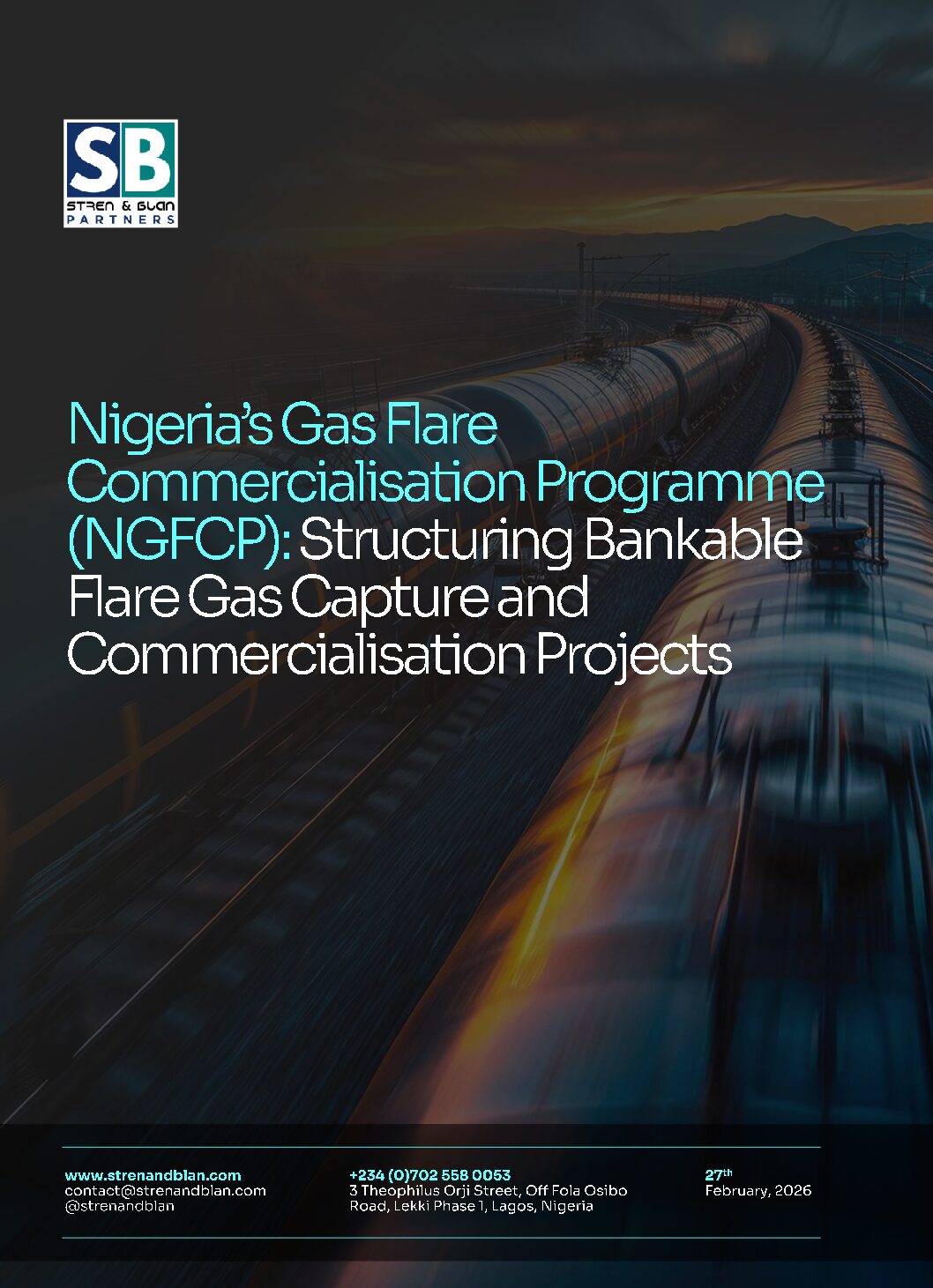 SB
STREN & BLAN
PARTNERS

Nigeria's Gas Flare Commercialisation Programme (NGFCP): Structuring Bankable Flare Gas Capture and Commercialisation Projects

www.strenandblan.com
contact@strenandblan.com
@strenandblan

+234 (0)702 558 0053
3 Theophilus Orji Street, Off Fola Osibo Road, Lekki Phase 1, Lagos, Nigeria

27th
February, 2026